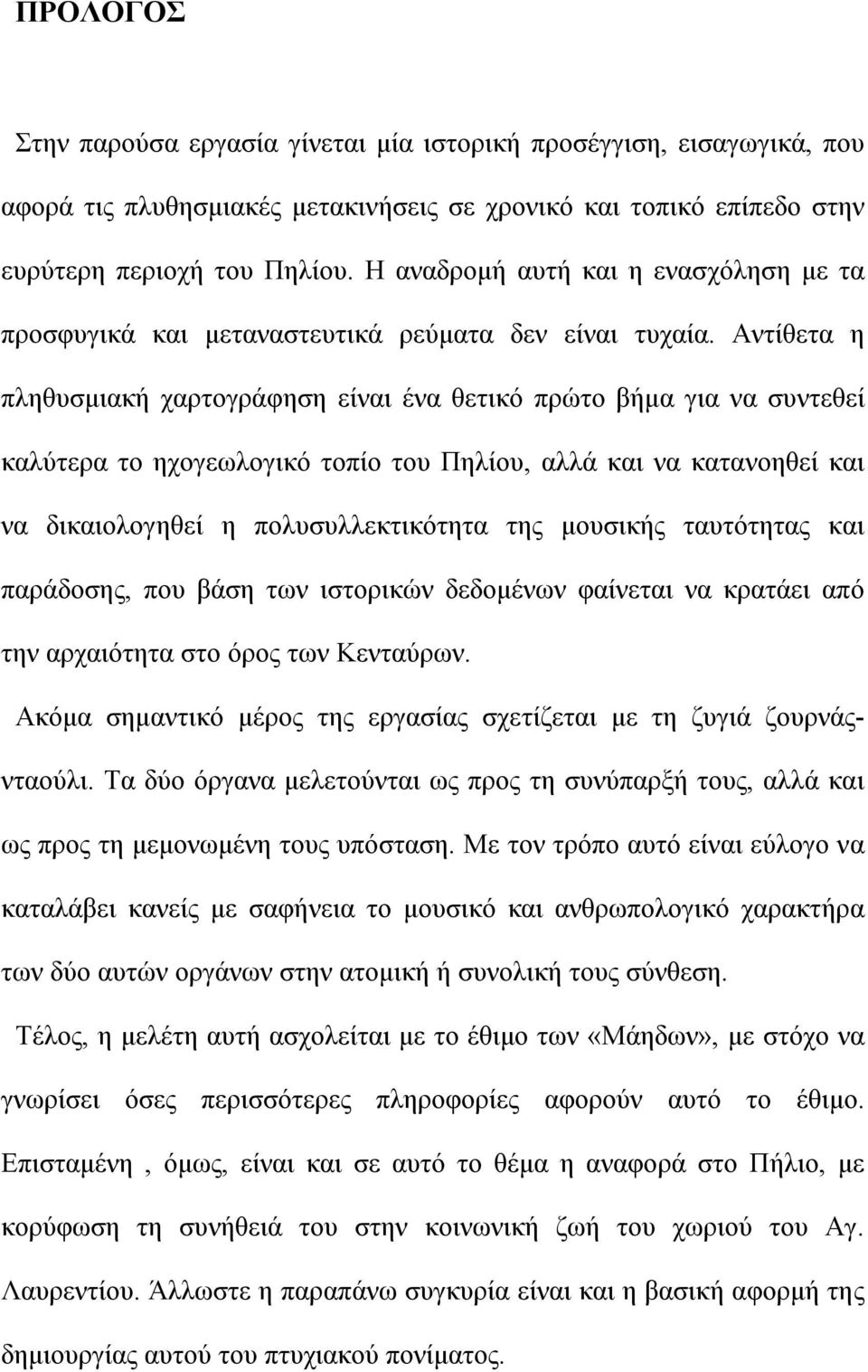 ΠΡΟΛΟΓΟΣ

Στην παρούσα εργασία γίνεται μία ιστορική προσέγγιση, εισαγωγικά, που αφορά τις πλυθησμιακές μετακινήσεις σε χρονικό και τοπικό επίπεδο στην ευρύτερη περιοχή του Πηλίου. Η αναδρομή αυτή και η ενασχόληση με τα προσφυγικά και μεταναστευτικά ρεύματα δεν είναι τυχαία. Αντίθετα η πληθυσμιακή χαρτογράφηση είναι ένα θετικό πρώτο βήμα για να συντεθεί καλύτερα το ηχογεωλογικό τοπίο του Πηλίου, αλλά και να κατανοηθεί και να δικαιολογηθεί η πολυσυλλεκτικότητα της μουσικής ταυτότητας και παράδοσης, που βάση των ιστορικών δεδομένων φαίνεται να κρατάει από την αρχαιότητα στο όρος των Κενταύρων.

Ακόμα σημαντικό μέρος της εργασίας σχετίζεται με τη ζυγιά ζουρνάς-νταούλι. Τα δύο όργανα μελετούνται ως προς τη συνύπαρξή τους, αλλά και ως προς τη μεμονωμένη τους υπόσταση. Με τον τρόπο αυτό είναι εύλογο να καταλάβει κανείς με σαφήνεια το μουσικό και ανθρωπολογικό χαρακτήρα των δύο αυτών οργάνων στην ατομική ή συνολική τους σύνθεση.

Τέλος, η μελέτη αυτή ασχολείται με το έθιμο των «Μάηδων», με στόχο να γνωρίσει όσες περισσότερες πληροφορίες αφορούν αυτό το έθιμο. Επισταμένη , όμως, είναι και σε αυτό το θέμα η αναφορά στο Πήλιο, με κορύφωση τη συνήθειά του στην κοινωνική ζωή του χωριού του Αγ. Λαυρεντίου. Άλλωστε η παραπάνω συγκυρία είναι και η βασική αφορμή της δημιουργίας αυτού του πτυχιακού πονίματος.